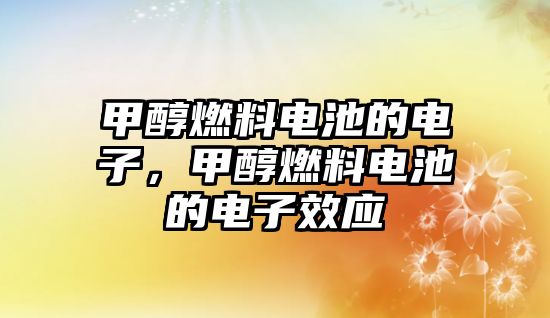 甲醇燃料电池的电子，甲醇燃料电池的电子效应